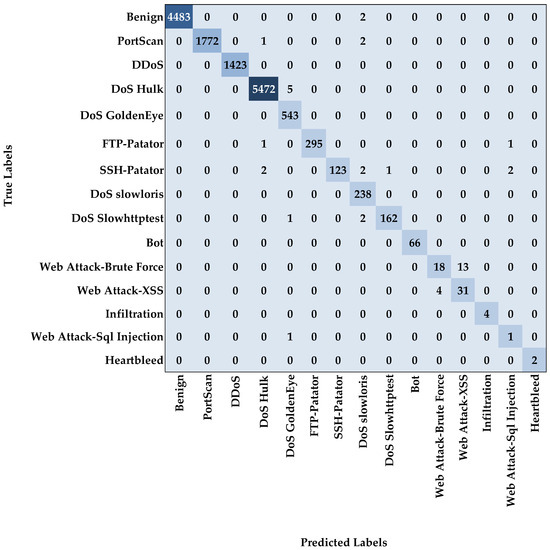 True Labels

| | Benign | PortScan | DDoS | DoS Hulk | DoS GoldenEye | FTP-Patator | SSH-Patator | DoS slowloris | DoS Slowhttptest | Bot | Web Attack-Brute Force | Web Attack-XSS | Infiltration | Web Attack-Sql Injection | Heartbleed |
|---|---|---|---|---|---|---|---|---|---|---|---|---|---|---|---|
| Benign | 4483 | 0 | 0 | 0 | 0 | 0 | 0 | 2 | 0 | 0 | 0 | 0 | 0 | 0 | 0 |
| PortScan | 0 | 1772 | 0 | 1 | 0 | 0 | 0 | 2 | 0 | 0 | 0 | 0 | 0 | 0 | 0 |
| DDoS | 0 | 0 | 1423 | 0 | 0 | 0 | 0 | 0 | 0 | 0 | 0 | 0 | 0 | 0 | 0 |
| DoS Hulk | 0 | 0 | 0 | 5472 | 5 | 0 | 0 | 0 | 0 | 0 | 0 | 0 | 0 | 0 | 0 |
| DoS GoldenEye | 0 | 0 | 0 | 0 | 543 | 0 | 0 | 0 | 0 | 0 | 0 | 0 | 0 | 0 | 0 |
| FTP-Patator | 0 | 0 | 0 | 1 | 0 | 295 | 0 | 0 | 0 | 0 | 0 | 0 | 0 | 1 | 0 |
| SSH-Patator | 0 | 0 | 0 | 2 | 0 | 0 | 123 | 2 | 1 | 0 | 0 | 0 | 0 | 2 | 0 |
| DoS slowloris | 0 | 0 | 0 | 0 | 0 | 0 | 0 | 238 | 0 | 0 | 0 | 0 | 0 | 0 | 0 |
| DoS Slowhttptest | 0 | 0 | 0 | 0 | 1 | 0 | 0 | 2 | 162 | 0 | 0 | 0 | 0 | 0 | 0 |
| Bot | 0 | 0 | 0 | 0 | 0 | 0 | 0 | 0 | 0 | 66 | 0 | 0 | 0 | 0 | 0 |
| Web Attack-Brute Force | 0 | 0 | 0 | 0 | 0 | 0 | 0 | 0 | 0 | 0 | 18 | 13 | 0 | 0 | 0 |
| Web Attack-XSS | 0 | 0 | 0 | 0 | 0 | 0 | 0 | 0 | 0 | 0 | 4 | 31 | 0 | 0 | 0 |
| Infiltration | 0 | 0 | 0 | 0 | 0 | 0 | 0 | 0 | 0 | 0 | 0 | 0 | 4 | 0 | 0 |
| Web Attack-Sql Injection | 0 | 0 | 0 | 0 | 1 | 0 | 0 | 0 | 0 | 0 | 0 | 0 | 0 | 1 | 0 |
| Heartbleed | 0 | 0 | 0 | 0 | 0 | 0 | 0 | 0 | 0 | 0 | 0 | 0 | 0 | 0 | 2 |

Predicted Labels